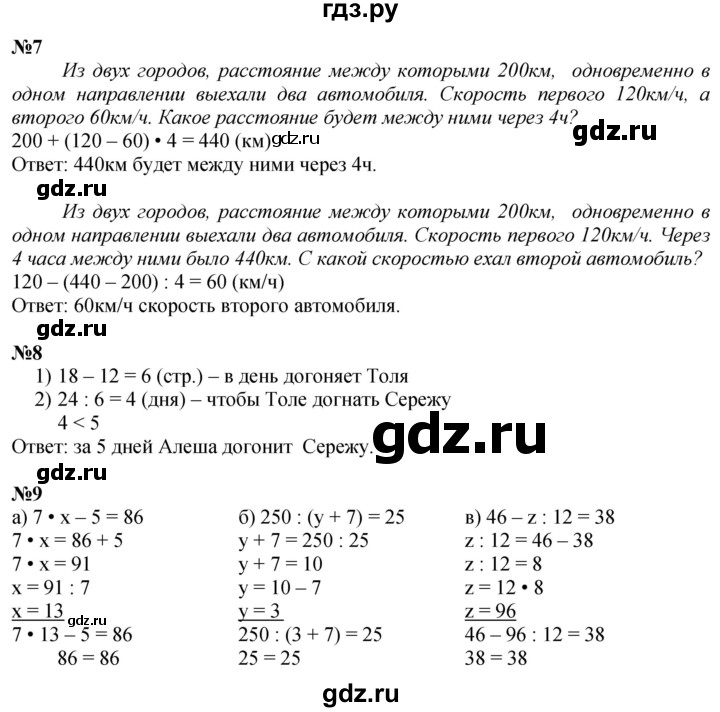 гдз.ру

№7

Из двух городов, расстояние между которыми 200км, одновременно в одном направлении выехали два автомобиля. Скорость первого 120км/ч, а второго 60км/ч. Какое расстояние будет между ними через 4ч?

gdz.ru

$200 + (120 - 60) \cdot 4 = 440$ (км) gdz.ru

Ответ: 440км будет между ними через 4ч.

gdz.ru

Из двух городов, расстояние между которыми 200км, одновременно в одном направлении выехали два автомобиля. Скорость первого 120км/ч. Через 4 часа между ними было 440км. С какой скоростью ехал второй автомобиль?

$120 - (440 - 200) : 4 = 60$ (км/ч)

Ответ: 60км/ч скорость второго автомобиля.

gdz.ru

№8

1) $18 - 12 = 6$ (стр.) – в день догоняет Толя

2) $24 : 6 = 4$ (дня) – чтобы Толе догнать Сережу

$4 < 5$

Ответ: за 5 дней Алеша догонит Сережу.

gdz.ru

gdz.ru

№9

а) $7 \cdot x - 5 = 86$
$7 \cdot x = 86 + 5$
$7 \cdot x = 91$
$x = 91 : 7$
$x = 13$ gdz.ru
$7 \cdot 13 - 5 = 86$
$86 = 86$

б) $250 : (y + 7) = 25$
$y + 7 = 250 : 25$
$y + 7 = 10$
$y = 10 - 7$
$y = 3$
$250 : (3 + 7) = 25$
$25 = 25$

в) $46 - z : 12 = 38$
$z : 12 = 46 - 38$
$z : 12 = 8$
$z = 12 \cdot 8$
$z = 96$
$46 - 96 : 12 = 38$
$38 = 38$

gdz.ru